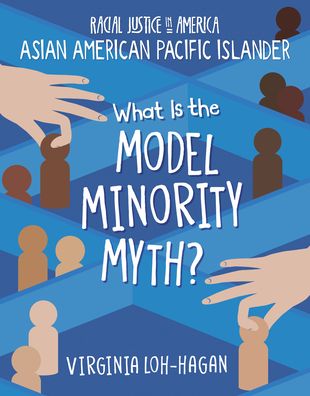 RACIAL JUSTICE IN AMERICA
ASIAN AMERICAN PACIFIC ISLANDER

What Is the MODEL MINORITY MYTH?

VIRGINIA LOH-HAGAN